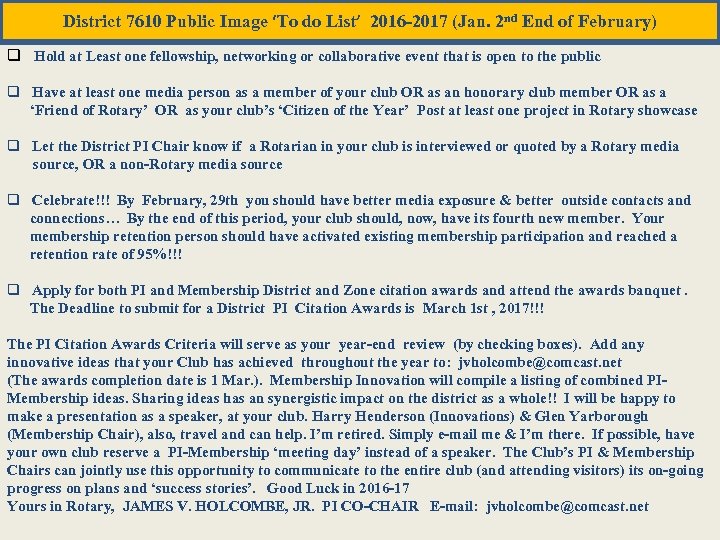 District 7610 Public Image 'To do List' 2016-2017 (Jan. 2$^{nd}$ End of February)

❑ Hold at Least one fellowship, networking or collaborative event that is open to the public

❑ Have at least one media person as a member of your club OR as an honorary club member OR as a 'Friend of Rotary' OR as your club's 'Citizen of the Year' Post at least one project in Rotary showcase

❑ Let the District PI Chair know if a Rotarian in your club is interviewed or quoted by a Rotary media source, OR a non-Rotary media source

❑ Celebrate!!! By February, 29th you should have better media exposure & better outside contacts and connections… By the end of this period, your club should, now, have its fourth new member. Your membership retention person should have activated existing membership participation and reached a retention rate of 95%!!!

❑ Apply for both PI and Membership District and Zone citation awards and attend the awards banquet . The Deadline to submit for a District PI Citation Awards is March 1st , 2017!!!

The PI Citation Awards Criteria will serve as your year-end review (by checking boxes). Add any innovative ideas that your Club has achieved throughout the year to: jvholcombe@comcast.net (The awards completion date is 1 Mar.). Membership Innovation will compile a listing of combined PI-Membership ideas. Sharing ideas has an synergistic impact on the district as a whole!! I will be happy to make a presentation as a speaker, at your club. Harry Henderson (Innovations) & Glen Yarborough (Membership Chair), also, travel and can help. I'm retired. Simply e-mail me & I'm there. If possible, have your own club reserve a PI-Membership 'meeting day' instead of a speaker. The Club's PI & Membership Chairs can jointly use this opportunity to communicate to the entire club (and attending visitors) its on-going progress on plans and 'success stories'. Good Luck in 2016-17
Yours in Rotary, JAMES V. HOLCOMBE, JR. PI CO-CHAIR E-mail: jvholcombe@comcast.net